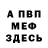 А ПВП
МЕФ
ЗДЕСЬ